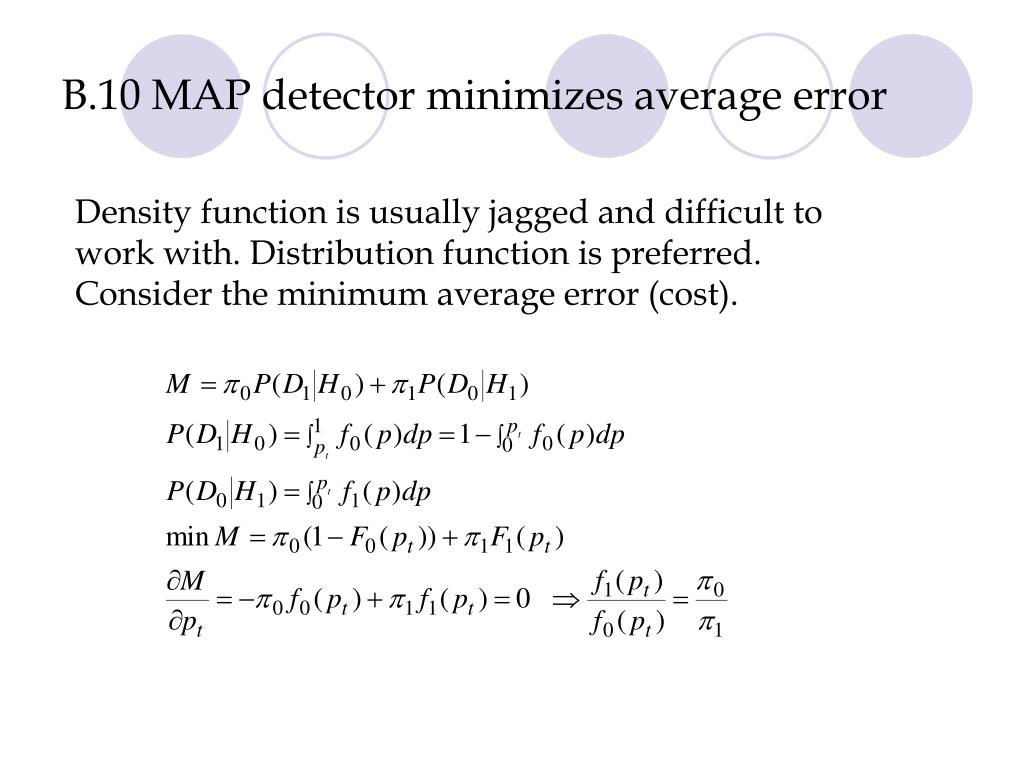 B.10 MAP detector minimizes average error

Density function is usually jagged and difficult to work with. Distribution function is preferred. Consider the minimum average error (cost).

$M = \pi_0 P(D_1|H_0) + \pi_1 P(D_0|H_1)$

$P(D_1|H_0) = \int_{p_t}^{1} f_0(p)dp = 1 - \int_0^{p_t} f_0(p)dp$

$P(D_0|H_1) = \int_0^{p_t} f_1(p)dp$

$\min M = \pi_0(1 - F_0(p_t)) + \pi_1 F_1(p_t)$

$\frac{\partial M}{\partial p_t} = -\pi_0 f_0(p_t) + \pi_1 f_1(p_t) = 0 \quad \Rightarrow \frac{f_1(p_t)}{f_0(p_t)} = \frac{\pi_0}{\pi_1}$